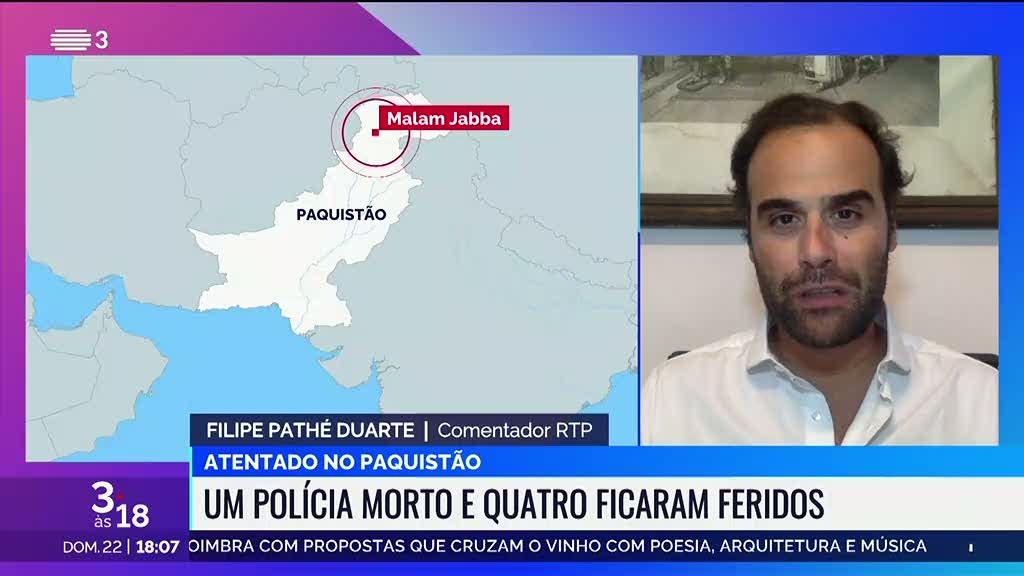 3

Malam Jabba

PAQUISTÃO

FILIPE PATHÉ DUARTE | Comentador RTP

ATENTADO NO PAQUISTÃO

3 às 18

UM POLÍCIA MORTO E QUATRO FICARAM FERIDOS

DOM. 22 | 18:07 OIMBRA COM PROPOSTAS QUE CRUZAM O VINHO COM POESIA, ARQUITETURA E MÚSICA